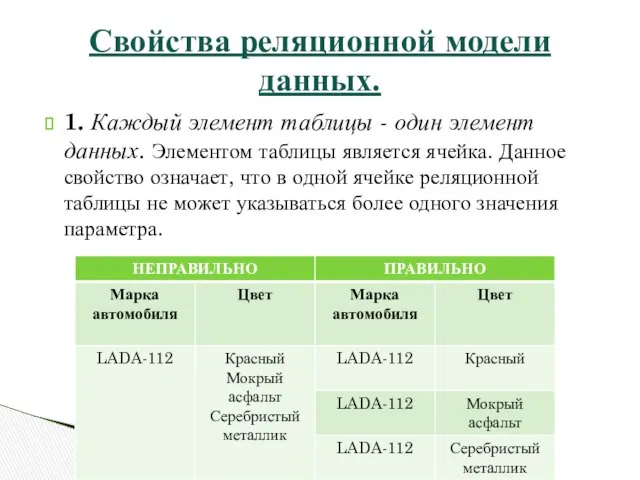 Свойства реляционной модели данных.

1. Каждый элемент таблицы - один элемент данных. Элементом таблицы является ячейка. Данное свойство означает, что в одной ячейке реляционной таблицы не может указываться более одного значения параметра.

| НЕПРАВИЛЬНО | | ПРАВИЛЬНО | |
|---|---|---|---|
| Марка автомобиля | Цвет | Марка автомобиля | Цвет |
| LADA-112 | Красный Мокрый асфальт Серебристый металлик | LADA-112 | Красный |
| | | LADA-112 | Мокрый асфальт |
| | | LADA-112 | Серебристый металлик |